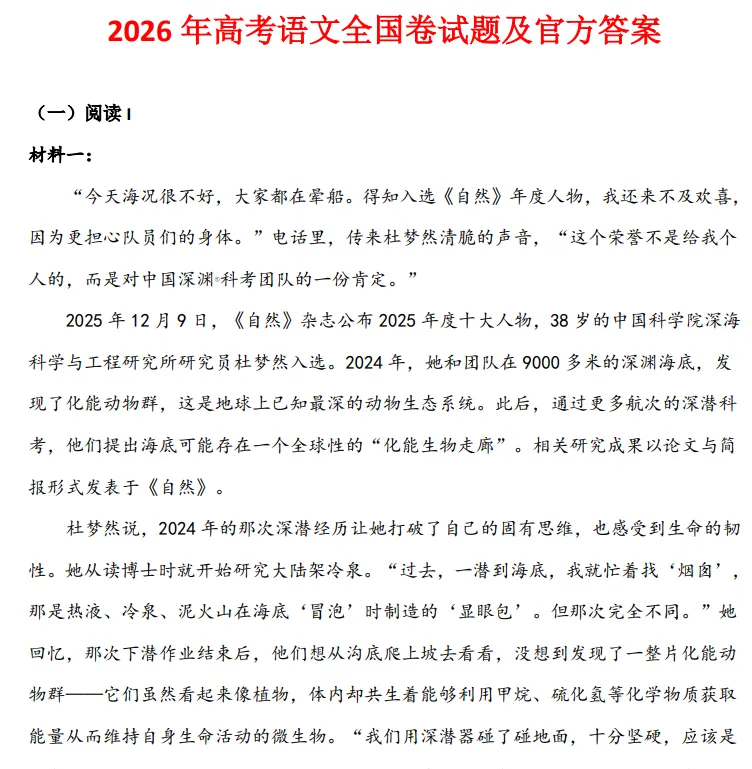 2026年高考语文全国卷试题及官方答案

（一）阅读Ⅰ

材料一：

“今天海况很不好，大家都在晕船。得知入选《自然》年度人物，我还来不及欢喜，因为更担心队员们的身体。”电话里，传来杜梦然清脆的声音，“这个荣誉不是给我个人的，而是对中国深渊科考团队的一份肯定。”

2025年12月9日，《自然》杂志公布2025年度十大人物，38岁的中国科学院深海科学与工程研究所研究员杜梦然入选。2024年，她和团队在9000多米的深渊海底，发现了化能动物群，这是地球上已知最深的动物生态系统。此后，通过更多航次的深潜科考，他们提出海底可能存在一个全球性的“化能生物走廊”。相关研究成果以论文与简报形式发表于《自然》。

杜梦然说，2024年的那次深潜经历让她打破了自己的固有思维，也感受到生命的韧性。她从读博士时就开始研究大陆架冷泉。“过去，一潜到海底，我就忙着找‘烟囱’，那是热液、冷泉、泥火山在海底‘冒泡’时制造的‘显眼包’。但那次完全不同。”她回忆，那次下潜作业结束后，他们想从沟底爬上坡去看看，没想到发现了一整片化能动物群——它们虽然看起来像植物，体内却共生着能够利用甲烷、硫化氢等化学物质获取能量从而维持自身生命活动的微生物。“我们用深潜器碰了碰地面，十分坚硬，应该是